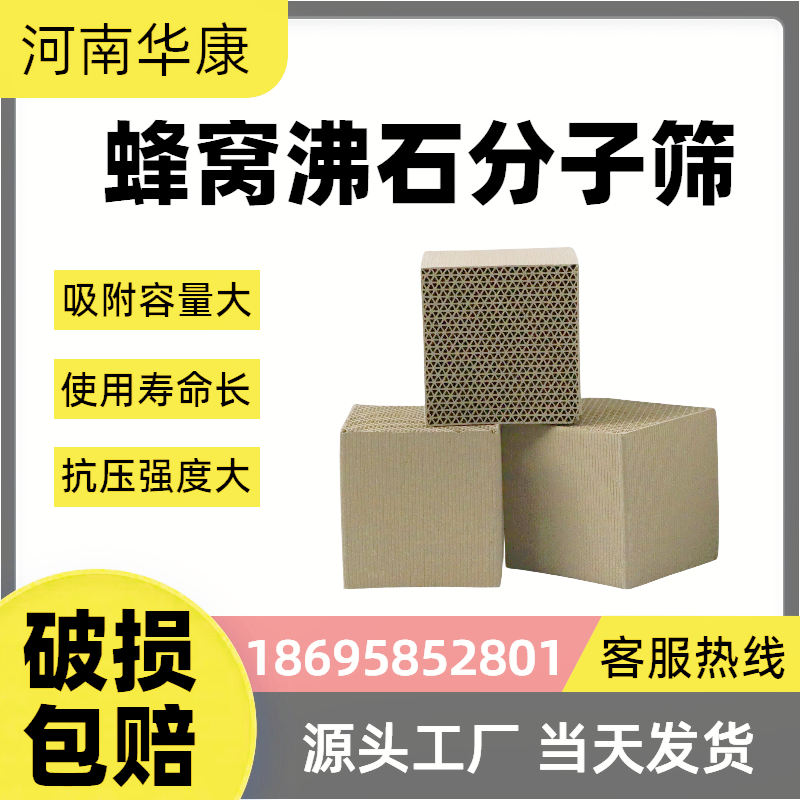 河南华康

蜂窝沸石分子筛

吸附容量大

使用寿命长

抗压强度大

破损包赔

18695852801

客服热线

源头工厂 当天发货